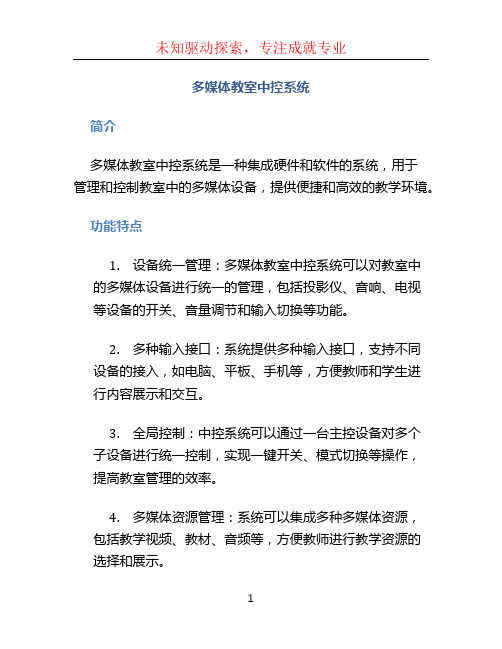 未知驱动探索，专注成就专业

多媒体教室中控系统

简介

多媒体教室中控系统是一种集成硬件和软件的系统，用于管理和控制教室中的多媒体设备，提供便捷和高效的教学环境。

功能特点

1. 设备统一管理：多媒体教室中控系统可以对教室中的多媒体设备进行统一的管理，包括投影仪、音响、电视等设备的开关、音量调节和输入切换等功能。

2. 多种输入接口：系统提供多种输入接口，支持不同设备的接入，如电脑、平板、手机等，方便教师和学生进行内容展示和交互。

3. 全局控制：中控系统可以通过一台主控设备对多个子设备进行统一控制，实现一键开关、模式切换等操作，提高教室管理的效率。

4. 多媒体资源管理：系统可以集成多种多媒体资源，包括教学视频、教材、音频等，方便教师进行教学资源的选择和展示。

1